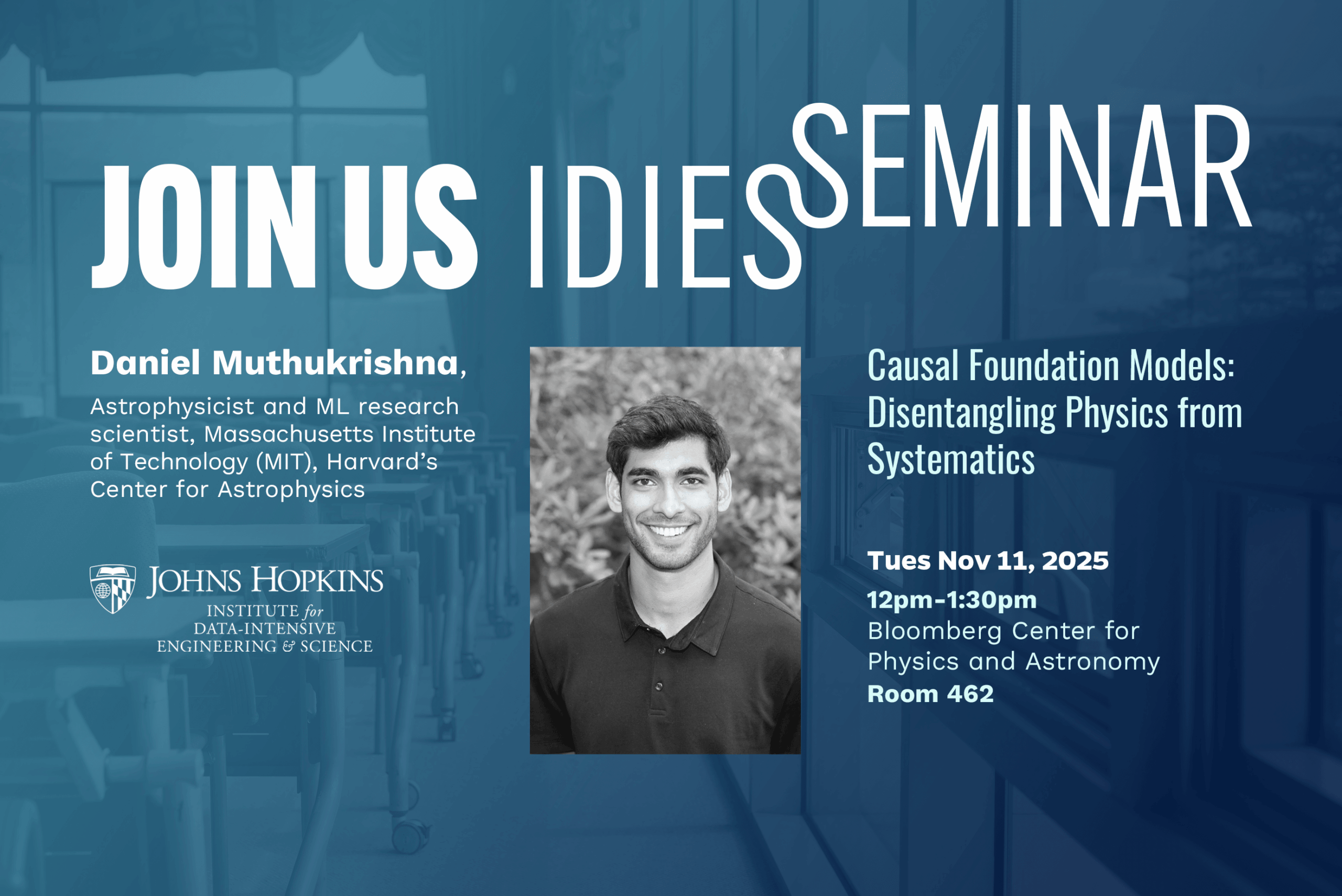 JOIN US IDIES SEMINAR

Daniel Muthukrishna,

Astrophysicist and ML research scientist, Massachusetts Institute of Technology (MIT), Harvard's Center for Astrophysics

JOHNS HOPKINS
INSTITUTE for
DATA-INTENSIVE
ENGINEERING & SCIENCE

Causal Foundation Models: Disentangling Physics from Systematics

Tues Nov 11, 2025
12pm-1:30pm
Bloomberg Center for Physics and Astronomy
Room 462